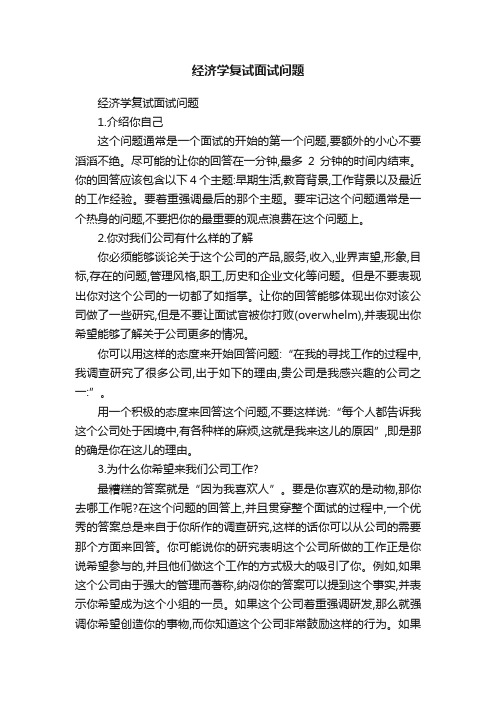 经济学复试面试问题

经济学复试面试问题

1.介绍你自己

这个问题通常是一个面试的开始的第一个问题,要额外的小心不要滔滔不绝。尽可能的让你的回答在一分钟,最多 2 分钟的时间内结束。你的回答应该包含以下 4 个主题:早期生活,教育背景,工作背景以及最近的工作经验。要着重强调最后的那个主题。要牢记这个问题通常是一个热身的问题,不要把你的最重要的观点浪费在这个问题上。

2.你对我们公司有什么样的了解

你必须能够谈论关于这个公司的产品,服务,收入,业界声望,形象,目标,存在的问题,管理风格,职工,历史和企业文化等问题。但是不要表现出你对这个公司的一切都了如指掌。让你的回答能够体现出你对该公司做了一些研究,但是不要让面试官被你打败(overwhelm),并表现出你希望能够了解关于公司更多的情况。

你可以用这样的态度来开始回答问题:“在我的寻找工作的过程中,我调查研究了很多公司,出于如下的理由,贵公司是我感兴趣的公司之一:”。

用一个积极的态度来回答这个问题,不要这样说:“每个人都告诉我这个公司处于困境中,有各种样的麻烦,这就是我来这儿的原因”,即是那的确是你在这儿的理由。

3.为什么你希望来我们公司工作?

最糟糕的答案就是“因为我喜欢人”。要是你喜欢的是动物,那你去哪工作呢?在这个问题的回答上,并且贯穿整个面试的过程中,一个优秀的答案总是来自于你所作的调查研究,这样的话你可以从公司的需要那个方面来回答。你可能说你的研究表明这个公司所做的工作正是你说希望参与的,并且他们做这个工作的方式极大的吸引了你。例如,如果这个公司由于强大的管理而著称,纳闷你的答案可以提到这个事实,并表示你希望成为这个小组的一员。如果这个公司着重强调研发,那么就强调你希望创造你的事物,而你知道这个公司非常鼓励这样的行为。如果